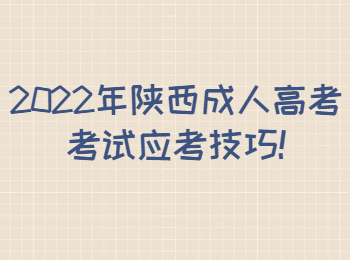 2022年陕西成人高考
考试应考技巧!